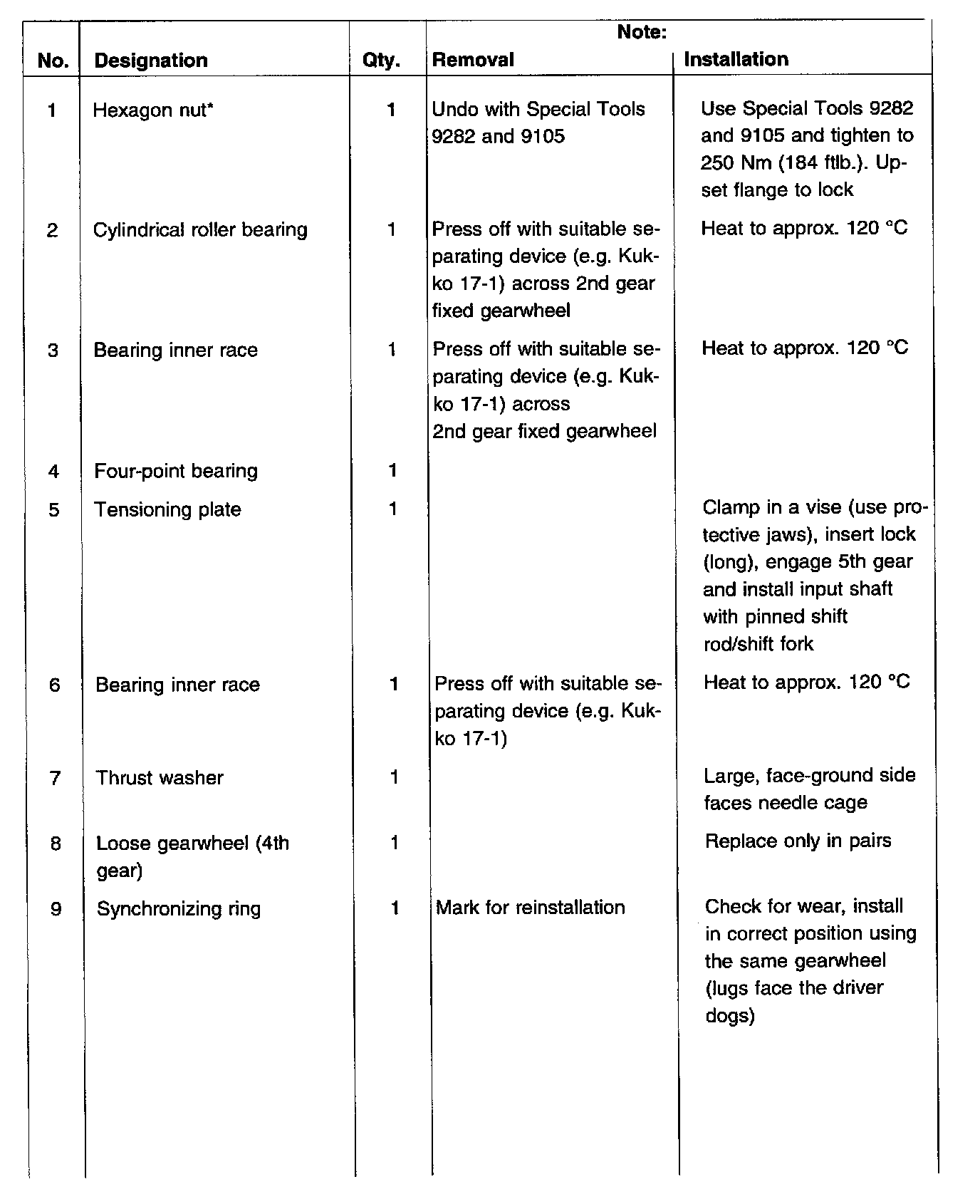 | No. | Designation | Qty. | Note: Removal | Note: Installation |
|---|---|---|---|---|
| 1 | Hexagon nut* | 1 | Undo with Special Tools 9282 and 9105 | Use Special Tools 9282 and 9105 and tighten to 250 Nm (184 ftlb.). Upset flange to lock |
| 2 | Cylindrical roller bearing | 1 | Press off with suitable separating device (e.g. Kukko 17-1) across 2nd gear fixed gearwheel | Heat to approx. 120 °C |
| 3 | Bearing inner race | 1 | Press off with suitable separating device (e.g. Kukko 17-1) across 2nd gear fixed gearwheel | Heat to approx. 120 °C |
| 4 | Four-point bearing | 1 | | |
| 5 | Tensioning plate | 1 | | Clamp in a vise (use protective jaws), insert lock (long), engage 5th gear and install input shaft with pinned shift rod/shift fork |
| 6 | Bearing inner race | 1 | Press off with suitable separating device (e.g. Kukko 17-1) | Heat to approx. 120 °C |
| 7 | Thrust washer | 1 | | Large, face-ground side faces needle cage |
| 8 | Loose gearwheel (4th gear) | 1 | | Replace only in pairs |
| 9 | Synchronizing ring | 1 | Mark for reinstallation | Check for wear, install in correct position using the same gearwheel (lugs face the driver dogs) |